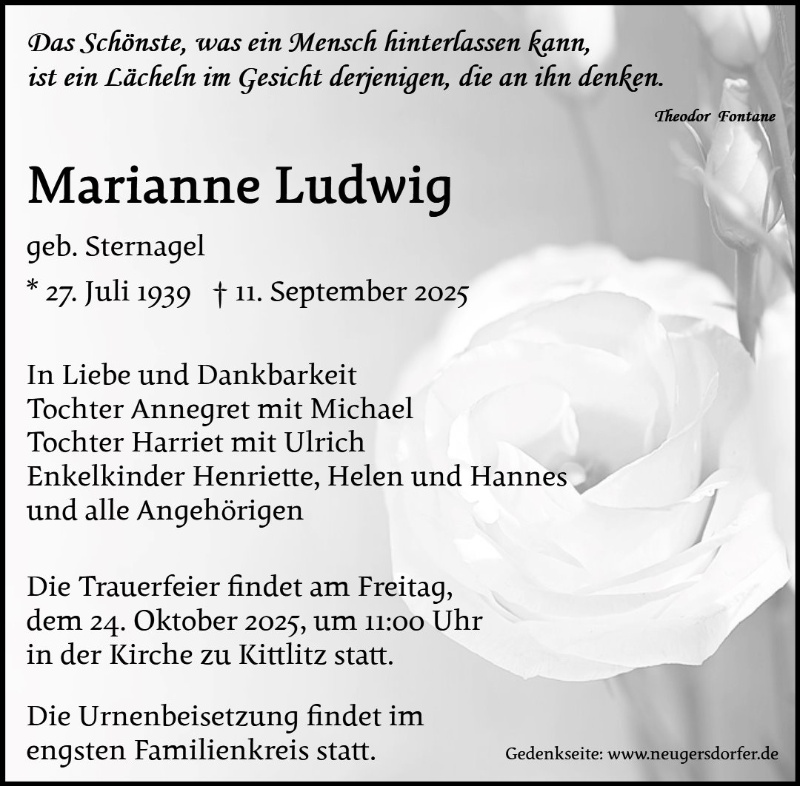 Das Schönste, was ein Mensch hinterlassen kann, ist ein Lächeln im Gesicht derjenigen, die an ihn denken.

Theodor Fontane

Marianne Ludwig

geb. Sternagel

* 27. Juli 1939 † 11. September 2025

In Liebe und Dankbarkeit
Tochter Annegret mit Michael
Tochter Harriet mit Ulrich
Enkelkinder Henriette, Helen und Hannes
und alle Angehörigen

Die Trauerfeier findet am Freitag, dem 24. Oktober 2025, um 11:00 Uhr in der Kirche zu Kittlitz statt.

Die Urnenbeisetzung findet im engsten Familienkreis statt.

Gedenkseite: www.neugersdorfer.de